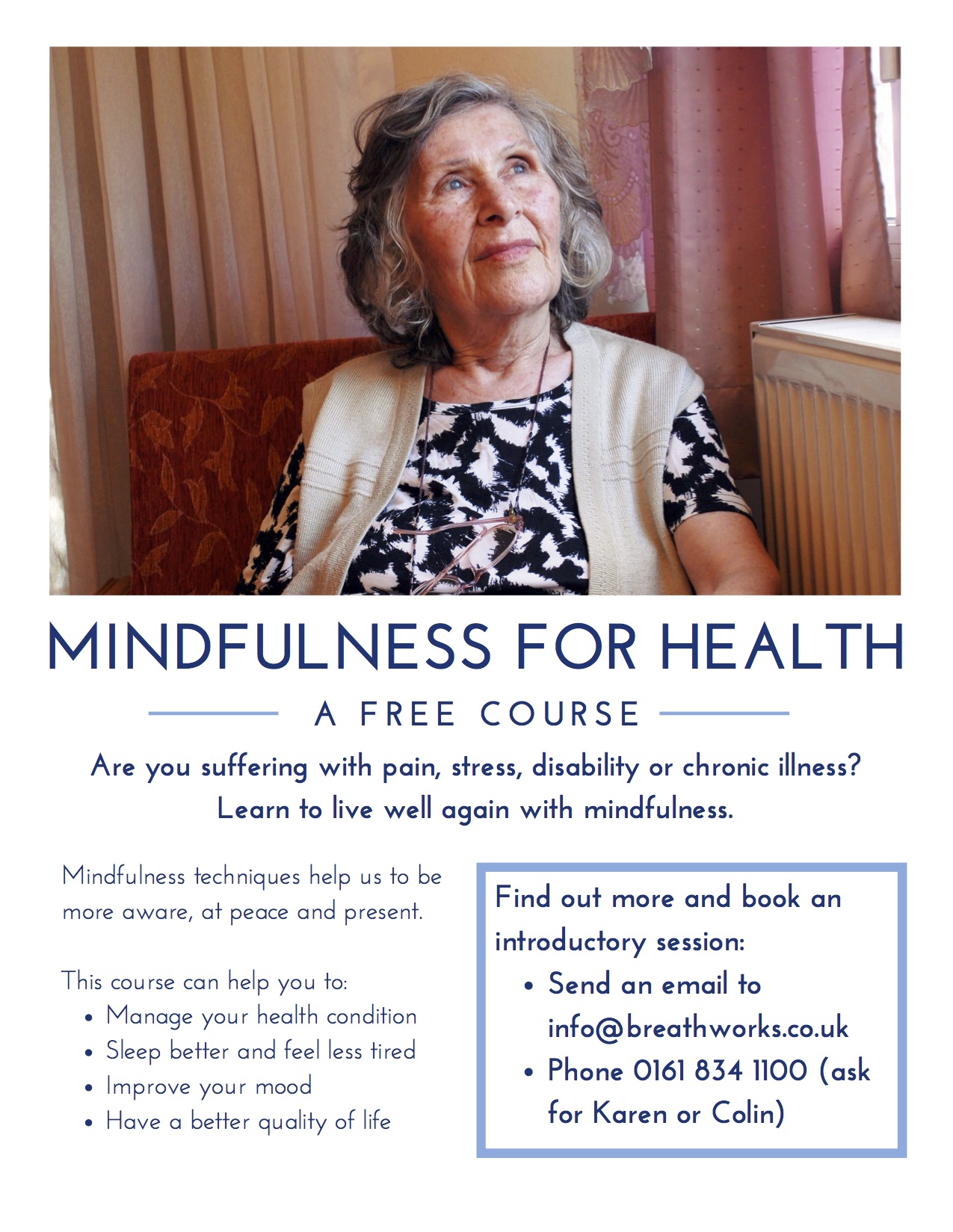 MINDFULNESS FOR HEALTH

A FREE COURSE

Are you suffering with pain, stress, disability or chronic illness? Learn to live well again with mindfulness.

Mindfulness techniques help us to be more aware, at peace and present.

This course can help you to:
• Manage your health condition
• Sleep better and feel less tired
• Improve your mood
• Have a better quality of life

Find out more and book an introductory session:
• Send an email to info@breathworks.co.uk
• Phone 0161 834 1100 (ask for Karen or Colin)